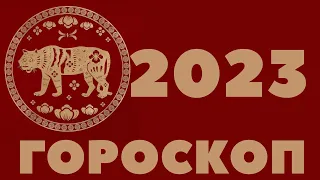 2023
ГОРОСКОП